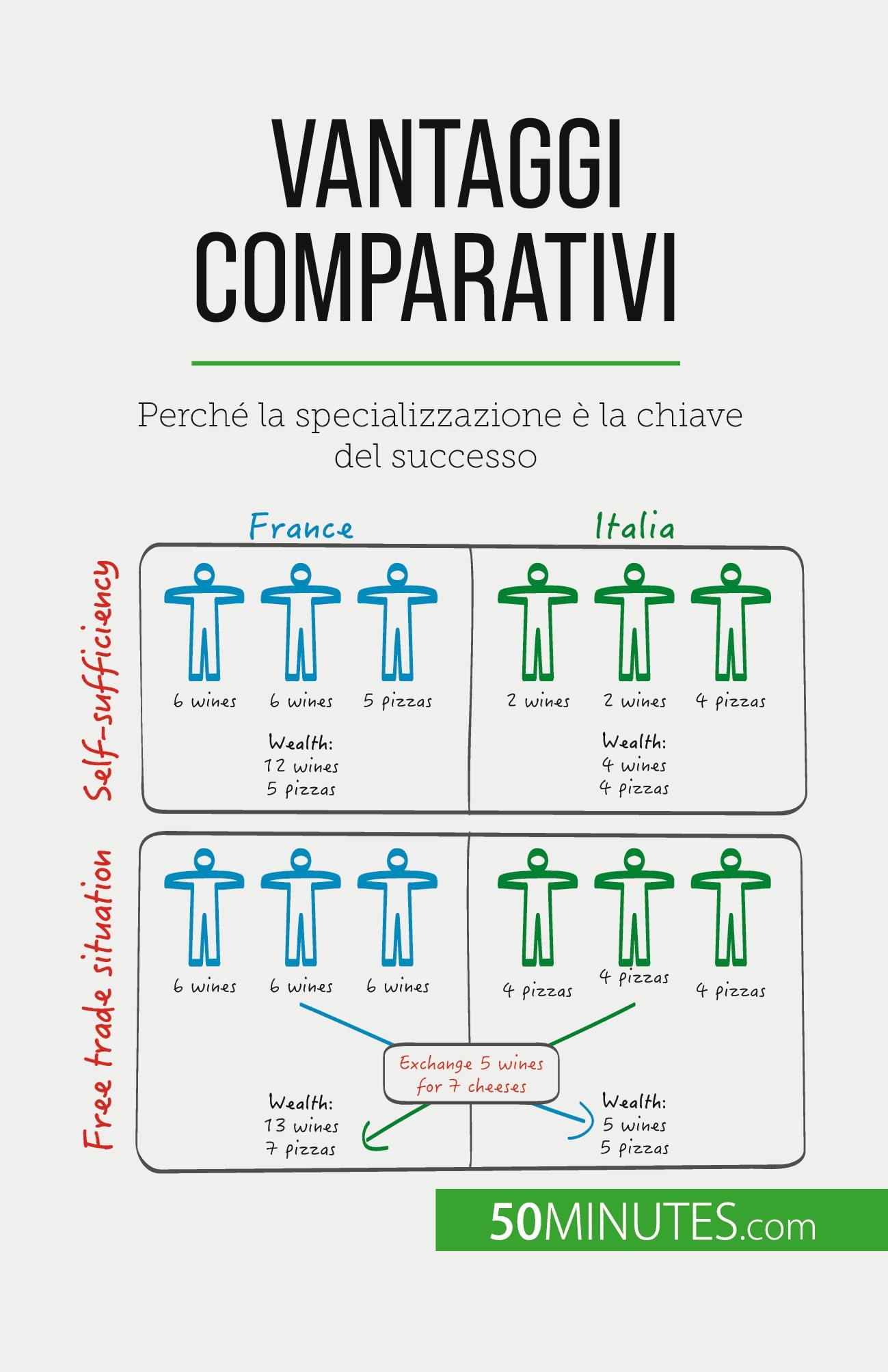 VANTAGGI COMPARATIVI

Perché la specializzazione è la chiave del successo

France

Italia

Self-sufficiency

6 wines
6 wines
5 pizzas

Wealth:
12 wines
5 pizzas

2 wines
2 wines
4 pizzas

Wealth:
4 wines
4 pizzas

Free trade situation

6 wines
6 wines
6 wines

4 pizzas
4 pizzas
4 pizzas

Exchange 5 wines for 7 cheeses

Wealth:
13 wines
7 pizzas

Wealth:
5 wines
5 pizzas

50MINUTES.com